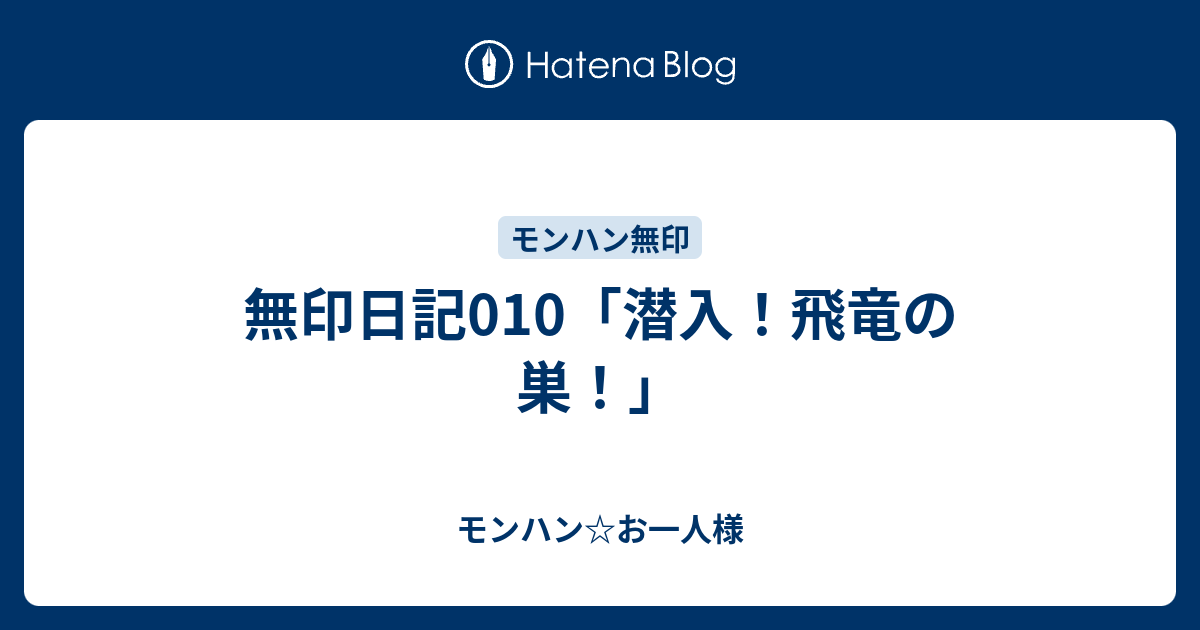 Hatena Blog

モンハン無印

無印日記010「潜入！飛竜の巣！」

モンハン☆お一人様